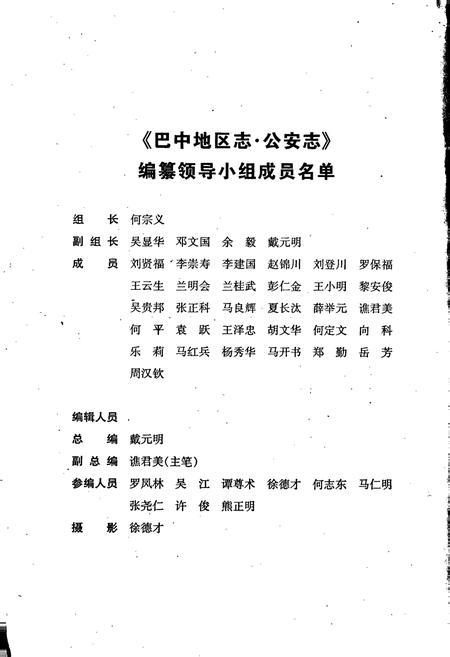 《巴中地区志·公安志》
编纂领导小组成员名单

组　长　何宗义
副组长　吴显华　邓文国　余　毅　戴元明
成　员　刘贤福　李崇寿　李建国　赵锦川　刘登川　罗保福
王云生　兰明会　兰桂武　彭仁金　王小明　黎安俊
吴贵邦　张正科　马良辉　夏长汰　薛举元　谯君美
何　平　袁　跃　王泽忠　胡文华　何定文　向　科
乐　莉　马红兵　杨秀华　马开书　郑　勤　岳　芳
周汉钦

编辑人员
总　编　戴元明
副总编　谯君美(主笔)
参编人员　罗凤林　吴　江　谭尊术　徐德才　何志东　马仁明
张尧仁　许　俊　熊正明
摄　影　徐德才